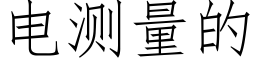 电测量的